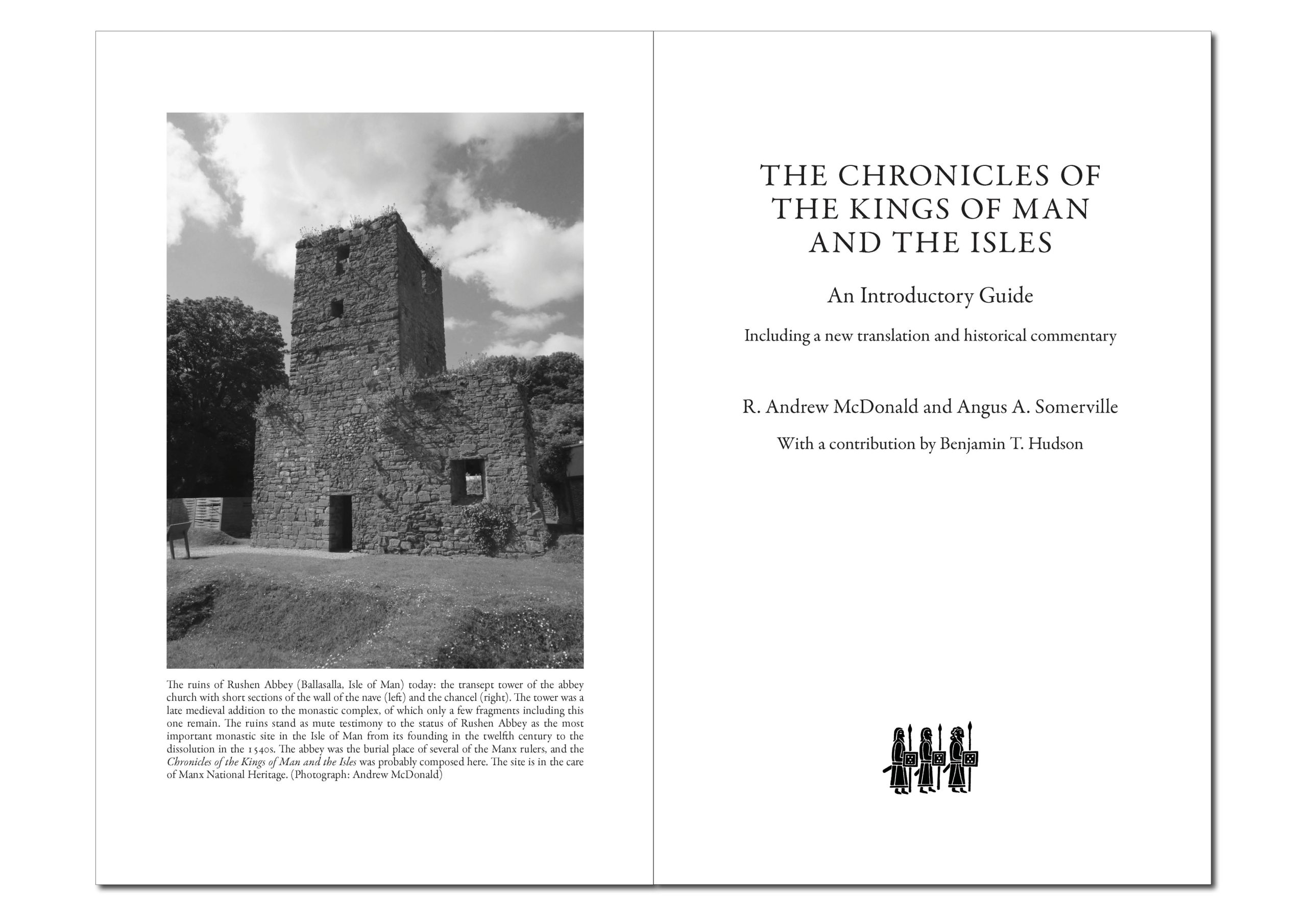 The ruins of Rushen Abbey (Ballasalla, Isle of Man) today: the transept tower of the abbey church with short sections of the wall of the nave (left) and the chancel (right). The tower was a late medieval addition to the monastic complex, of which only a few fragments including this one remain. The ruins stand as mute testimony to the status of Rushen Abbey as the most important monastic site in the Isle of Man from its founding in the twelfth century to the dissolution in the 1540s. The abbey was the burial place of several of the Manx rulers, and the Chronicles of the Kings of Man and the Isles was probably composed here. The site is in the care of Manx National Heritage. (Photograph: Andrew McDonald)

THE CHRONICLES OF
THE KINGS OF MAN
AND THE ISLES

An Introductory Guide

Including a new translation and historical commentary

R. Andrew McDonald and Angus A. Somerville

With a contribution by Benjamin T. Hudson